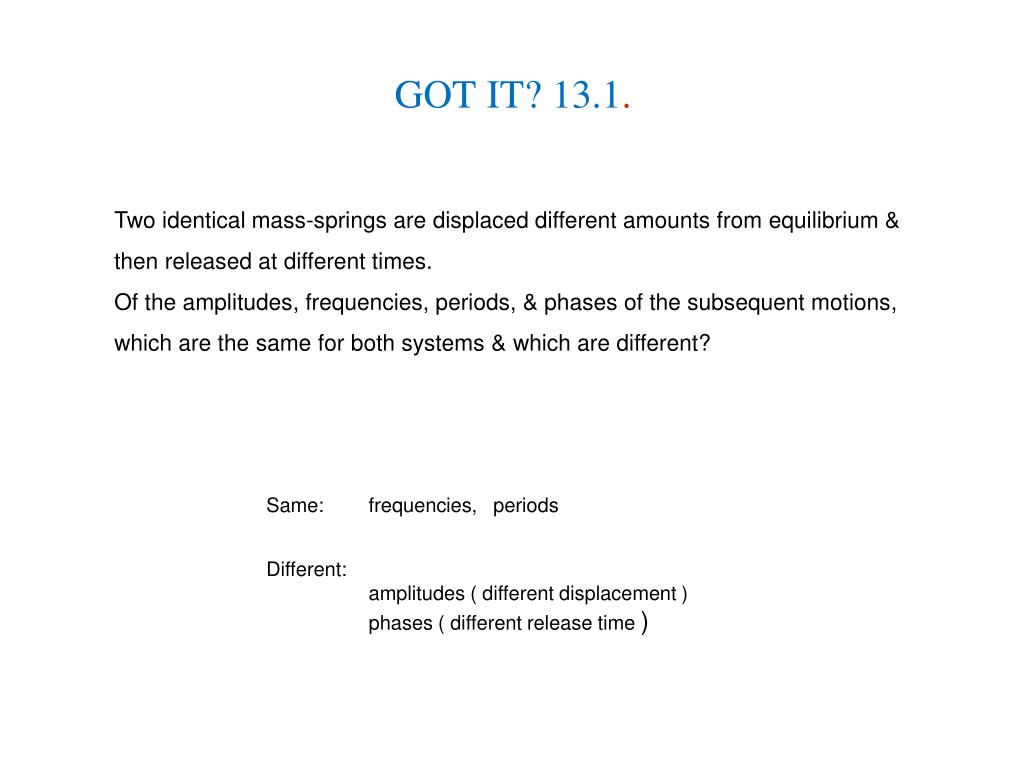 GOT IT? 13.1.

Two identical mass-springs are displaced different amounts from equilibrium & then released at different times.
Of the amplitudes, frequencies, periods, & phases of the subsequent motions, which are the same for both systems & which are different?

Same: frequencies, periods

Different:
amplitudes ( different displacement )
phases ( different release time )